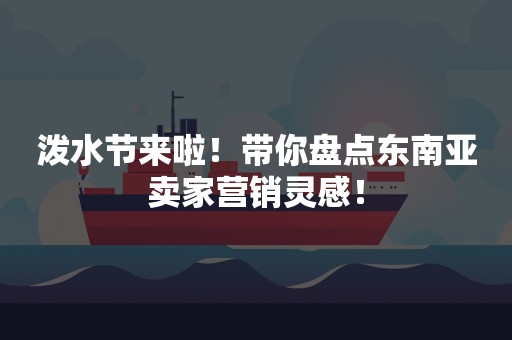 泼水节来啦！带你盘点东南亚卖家营销灵感！